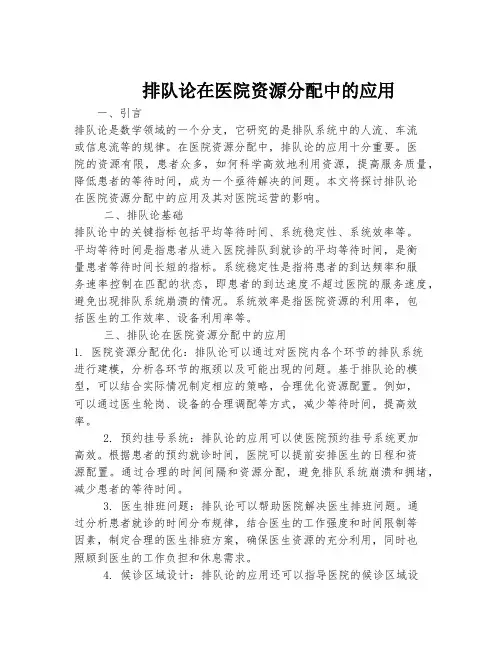 排队论在医院资源分配中的应用

一、引言

排队论是数学领域的一个分支，它研究的是排队系统中的人流、车流或信息流等的规律。在医院资源分配中，排队论的应用十分重要。医院的资源有限，患者众多，如何科学高效地利用资源，提高服务质量，降低患者的等待时间，成为一个亟待解决的问题。本文将探讨排队论在医院资源分配中的应用及其对医院运营的影响。

二、排队论基础

排队论中的关键指标包括平均等待时间、系统稳定性、系统效率等。平均等待时间是指患者从进入医院排队到就诊的平均等待时间，是衡量患者等待时间长短的指标。系统稳定性是指将患者的到达频率和服务速率控制在匹配的状态，即患者的到达速度不超过医院的服务速度，避免出现排队系统崩溃的情况。系统效率是指医院资源的利用率，包括医生的工作效率、设备利用率等。

三、排队论在医院资源分配中的应用

1. 医院资源分配优化：排队论可以通过对医院内各个环节的排队系统进行建模，分析各环节的瓶颈以及可能出现的问题。基于排队论的模型，可以结合实际情况制定相应的策略，合理优化资源配置。例如，可以通过医生轮岗、设备的合理调配等方式，减少等待时间，提高效率。

2. 预约挂号系统：排队论的应用可以使医院预约挂号系统更加高效。根据患者的预约就诊时间，医院可以提前安排医生的日程和资源配置。通过合理的时间间隔和资源分配，避免排队系统崩溃和拥堵，减少患者的等待时间。

3. 医生排班问题：排队论可以帮助医院解决医生排班问题。通过分析患者就诊的时间分布规律，结合医生的工作强度和时间限制等因素，制定合理的医生排班方案，确保医生资源的充分利用，同时也照顾到医生的工作负担和休息需求。

4. 候诊区域设计：排队论的应用还可以指导医院的候诊区域设